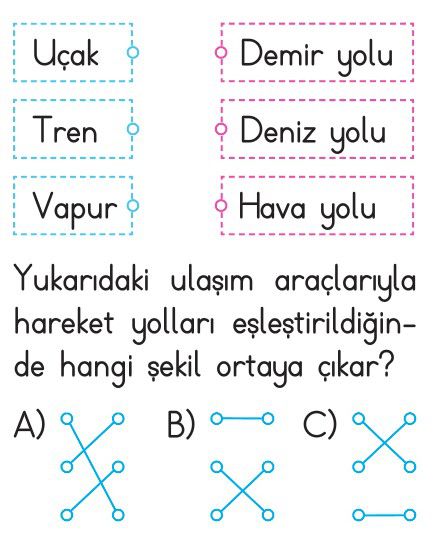 Uçak

Tren

Vapur

Demir yolu

Deniz yolu

Hava yolu

Yukarıdaki ulaşım araçlarıyla hareket yolları eşleştirildiğinde hangi şekil ortaya çıkar?

A)

B)

C)